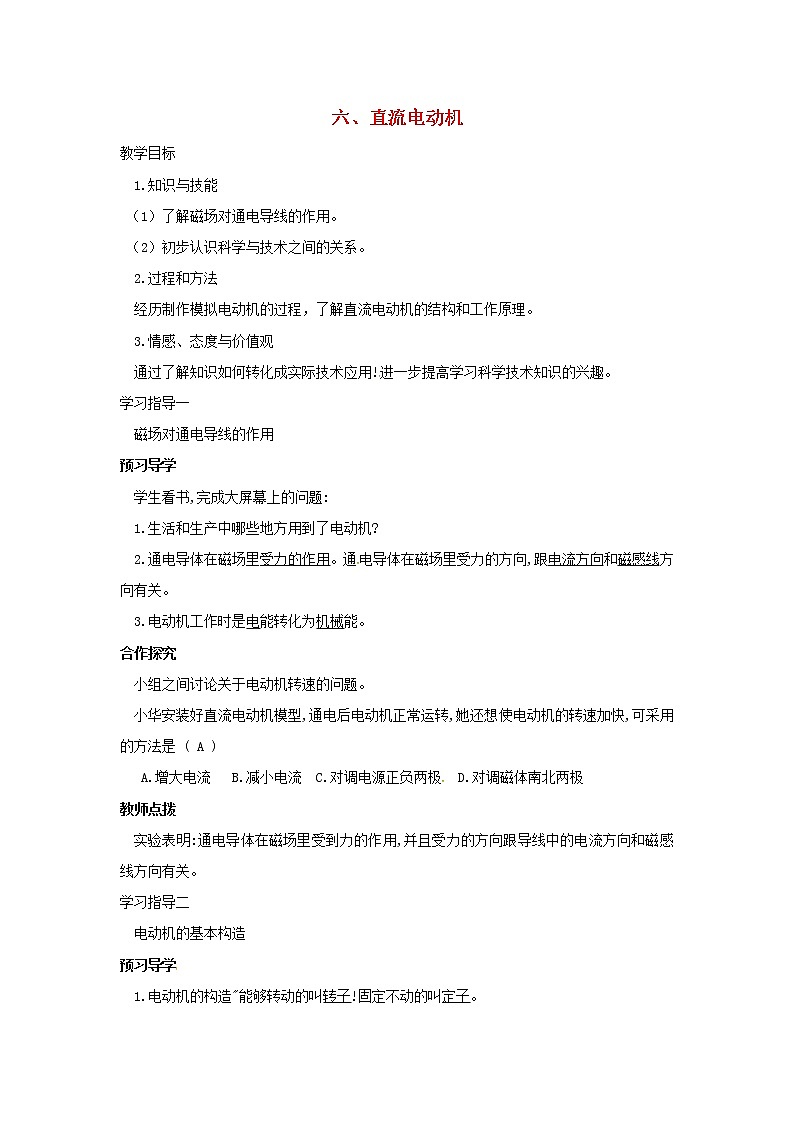 六、直流电动机

教学目标

1.知识与技能

（1）了解磁场对通电导线的作用。

（2）初步认识科学与技术之间的关系。

2.过程和方法

经历制作模拟电动机的过程，了解直流电动机的结构和工作原理。

3.情感、态度与价值观

通过了解知识如何转化成实际技术应用！进一步提高学习科学技术知识的兴趣。

学习指导一

磁场对通电导线的作用

预习导学

学生看书,完成大屏幕上的问题:

1.生活和生产中哪些地方用到了电动机?

2.通电导体在磁场里受力的作用。通电导体在磁场里受力的方向,跟电流方向和磁感线方向有关。

3.电动机工作时是电能转化为机械能。

合作探究

小组之间讨论关于电动机转速的问题。

小华安装好直流电动机模型,通电后电动机正常运转,她还想使电动机的转速加快,可采用的方法是（ A ）

A.增大电流　B.减小电流　C.对调电源正负两极　D.对调磁体南北两极

教师点拨

实验表明:通电导体在磁场里受到力的作用,并且受力的方向跟导线中的电流方向和磁感线方向有关。

学习指导二

电动机的基本构造

预习导学

1.电动机的构造"能够转动的叫转子!固定不动的叫定子。